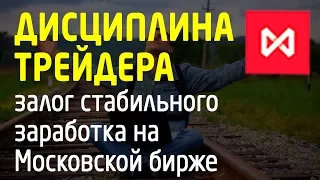 ДИСЦИПЛИНА ТРЕЙДЕРА

залог стабильного заработка на Московской бирже